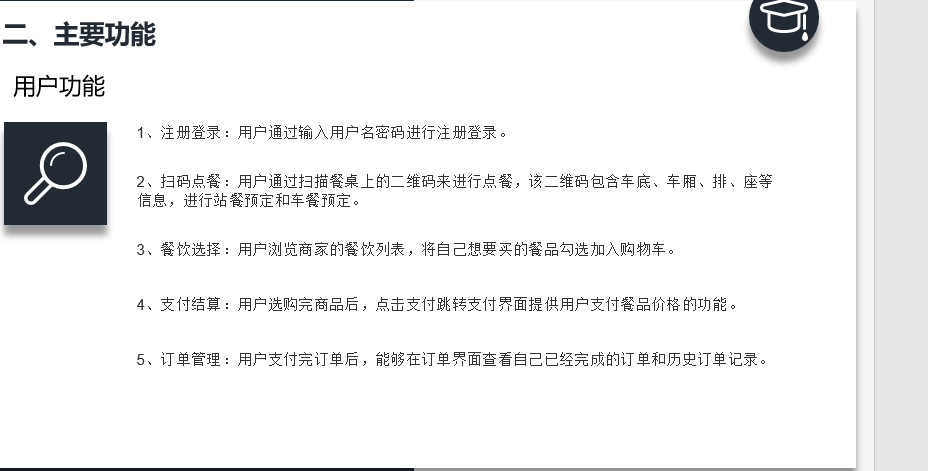 二、主要功能

用户功能

1、注册登录：用户通过输入用户名密码进行注册登录。

2、扫码点餐：用户通过扫描餐桌上的二维码来进行点餐，该二维码包含车底、车厢、排、座等信息，进行站餐预定和车餐预定。

3、餐饮选择：用户浏览商家的餐饮列表，将自己想要买的餐品勾选加入购物车。

4、支付结算：用户选购完商品后，点击支付跳转支付界面提供用户支付餐品价格的功能。

5、订单管理：用户支付完订单后，能够在订单界面查看自己已经完成的订单和历史订单记录。